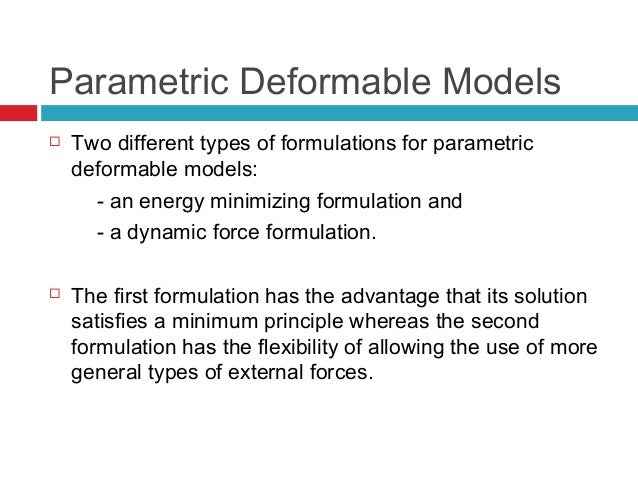 Parametric Deformable Models

Two different types of formulations for parametric deformable models:
- an energy minimizing formulation and
- a dynamic force formulation.

The first formulation has the advantage that its solution satisfies a minimum principle whereas the second formulation has the flexibility of allowing the use of more general types of external forces.